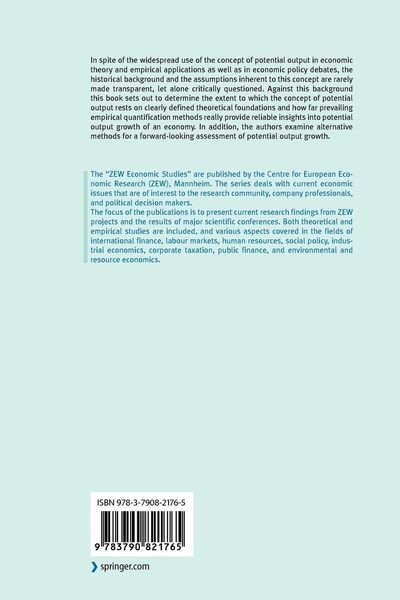 In spite of the widespread use of the concept of potential output in economic theory and empirical applications as well as in economic policy debates, the historical background and the assumptions inherent to this concept are rarely made transparent, let alone critically questioned. Against this background this book sets out to determine the extent to which the concept of potential output rests on clearly defined theoretical foundations and how far prevailing empirical quantification methods really provide reliable insights into potential output growth of an economy. In addition, the authors examine alternative methods for a forward-looking assessment of potential output growth.

The "ZEW Economic Studies" are published by the Centre for European Economic Research (ZEW), Mannheim. The series deals with current economic issues that are of interest to the research community, company professionals, and political decision makers.
The focus of the publications is to present current research findings from ZEW projects and the results of major scientific conferences. Both theoretical and empirical studies are included, and various aspects covered in the fields of international finance, labour markets, human resources, social policy, industrial economics, corporate taxation, public finance, and environmental and resource economics.

ISBN 978-3-7908-2176-5

9 783790 821765

springer.com